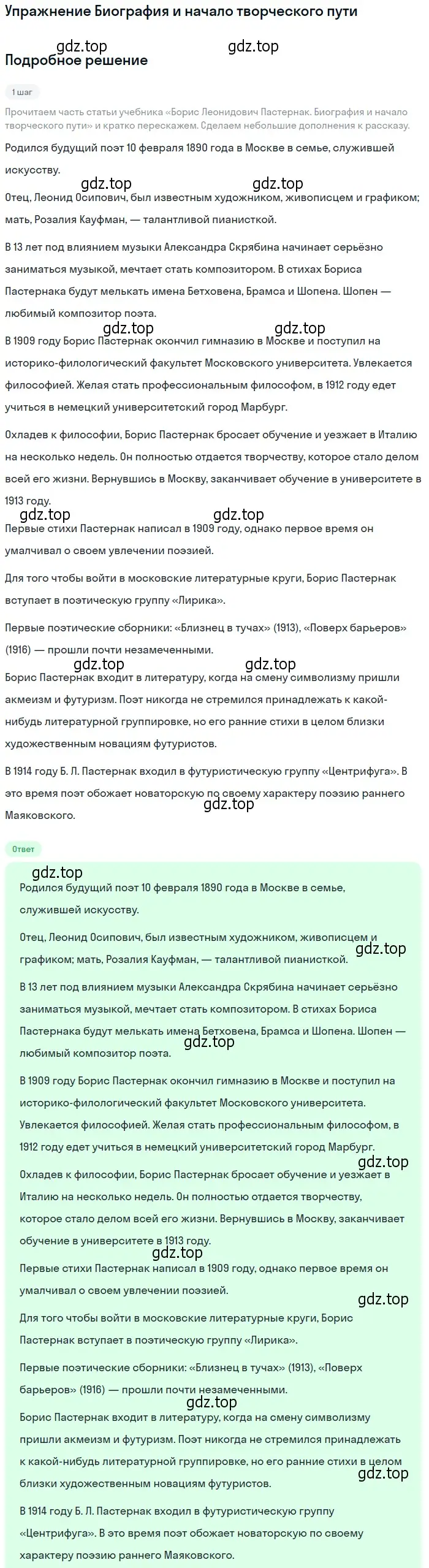 Упражнение Биография и начало творческого пути

gdz.top gdz.top

Подробное решение

1 шаг

Прочитаем часть статьи учебника «Борис Леонидович Пастернак. Биография и начало творческого пути» и кратко перескажем. Сделаем небольшие дополнения к рассказу.

Родился будущий поэт 10 февраля 1890 года в Москве в семье, служившей искусству.

gdz.top gdz.top

Отец, Леонид Осипович, был известным художником, живописцем и графиком; мать, Розалия Кауфман, — талантливой пианисткой.

В 13 лет под влиянием музыки Александра Скрябина начинает серьёзно заниматься музыкой, мечтает стать композитором. В стихах Бориса Пастернака будут мелькать имена Бетховена, Брамса и Шопена. Шопен — любимый композитор поэта.

gdz.top gdz.top

В 1909 году Борис Пастернак окончил гимназию в Москве и поступил на историко-филологический факультет Московского университета. Увлекается философией. Желая стать профессиональным философом, в 1912 году едет учиться в немецкий университетский город Марбург.

Охладев к философии, Борис Пастернак бросает обучение и уезжает в Италию на несколько недель. Он полностью отдается творчеству, которое стало делом всей его жизни. Вернувшись в Москву, заканчивает обучение в университете в 1913 году.

gdz.top gdz.top

Первые стихи Пастернак написал в 1909 году, однако первое время он умалчивал о своем увлечении поэзией.

Для того чтобы войти в московские литературные круги, Борис Пастернак вступает в поэтическую группу «Лирика».

Первые поэтические сборники: «Близнец в тучах» (1913), «Поверх барьеров» (1916) — прошли почти незамеченными.

gdz.top gdz.top

Борис Пастернак входит в литературу, когда на смену символизму пришли акмеизм и футуризм. Поэт никогда не стремился принадлежать к какой-нибудь литературной группировке, но его ранние стихи в целом близки художественным новациям футуристов.

В 1914 году Б. Л. Пастернак входил в футуристическую группу «Центрифуга». В это время поэт обожает новаторскую по своему характеру поэзию раннего Маяковского.

gdz.top

Ответ

gdz.top

Родился будущий поэт 10 февраля 1890 года в Москве в семье, служившей искусству.

Отец, Леонид Осипович, был известным художником, живописцем и графиком; мать, Розалия Кауфман, — талантливой пианисткой.

gdz.top

В 13 лет под влиянием музыки Александра Скрябина начинает серьёзно заниматься музыкой, мечтает стать композитором. В стихах Бориса Пастернака будут мелькать имена Бетховена, Брамса и Шопена. Шопен — любимый композитор поэта.

gdz.top

В 1909 году Борис Пастернак окончил гимназию в Москве и поступил на историко-филологический факультет Московского университета. Увлекается философией. Желая стать профессиональным философом, в 1912 году едет учиться в немецкий университетский город Марбург.

gdz.top

Охладев к философии, Борис Пастернак бросает обучение и уезжает в Италию на несколько недель. Он полностью отдается творчеству, которое стало делом всей его жизни. Вернувшись в Москву, заканчивает обучение в университете в 1913 году.

gdz.top

Первые стихи Пастернак написал в 1909 году, однако первое время он умалчивал о своем увлечении поэзией.

gdz.top

Для того чтобы войти в московские литературные круги, Борис Пастернак вступает в поэтическую группу «Лирика».

Первые поэтические сборники: «Близнец в тучах» (1913), «Поверх барьеров» (1916) — прошли почти незамеченными.

gdz.top

Борис Пастернак входит в литературу, когда на смену символизму пришли акмеизм и футуризм. Поэт никогда не стремился принадлежать к какой-нибудь литературной группировке, но его ранние стихи в целом близки художественным новациям футуристов.

gdz.top

В 1914 году Б. Л. Пастернак входил в футуристическую группу «Центрифуга». В это время поэт обожает новаторскую по своему характеру поэзию раннего Маяковского.